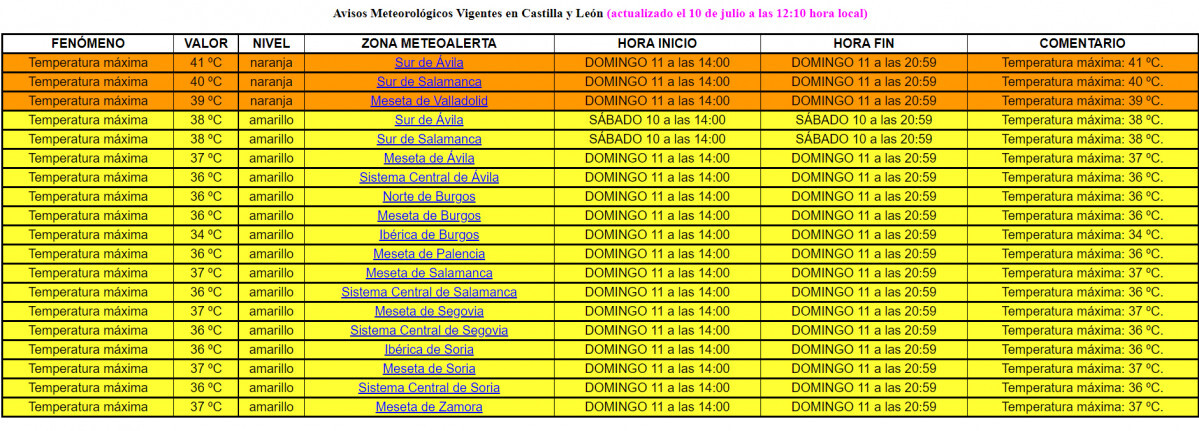 Avisos Meteorológicos Vigentes en Castilla y León (actualizado el 10 de julio a las 12:10 hora local)

| FENÓMENO | VALOR | NIVEL | ZONA METEOALERTA | HORA INICIO | HORA FIN | COMENTARIO |
|---|---|---|---|---|---|---|
| Temperatura máxima | 41 ºC | naranja | Sur de Ávila | DOMINGO 11 a las 14:00 | DOMINGO 11 a las 20:59 | Temperatura máxima: 41 ºC. |
| Temperatura máxima | 40 ºC | naranja | Sur de Salamanca | DOMINGO 11 a las 14:00 | DOMINGO 11 a las 20:59 | Temperatura máxima: 40 ºC. |
| Temperatura máxima | 39 ºC | naranja | Meseta de Valladolid | DOMINGO 11 a las 14:00 | DOMINGO 11 a las 20:59 | Temperatura máxima: 39 ºC. |
| Temperatura máxima | 38 ºC | amarillo | Sur de Ávila | SÁBADO 10 a las 14:00 | SÁBADO 10 a las 20:59 | Temperatura máxima: 38 ºC. |
| Temperatura máxima | 38 ºC | amarillo | Sur de Salamanca | SÁBADO 10 a las 14:00 | SÁBADO 10 a las 20:59 | Temperatura máxima: 38 ºC. |
| Temperatura máxima | 37 ºC | amarillo | Meseta de Ávila | DOMINGO 11 a las 14:00 | DOMINGO 11 a las 20:59 | Temperatura máxima: 37 ºC. |
| Temperatura máxima | 36 ºC | amarillo | Sistema Central de Ávila | DOMINGO 11 a las 14:00 | DOMINGO 11 a las 20:59 | Temperatura máxima: 36 ºC. |
| Temperatura máxima | 36 ºC | amarillo | Norte de Burgos | DOMINGO 11 a las 14:00 | DOMINGO 11 a las 20:59 | Temperatura máxima: 36 ºC. |
| Temperatura máxima | 36 ºC | amarillo | Meseta de Burgos | DOMINGO 11 a las 14:00 | DOMINGO 11 a las 20:59 | Temperatura máxima: 36 ºC. |
| Temperatura máxima | 34 ºC | amarillo | Ibérica de Burgos | DOMINGO 11 a las 14:00 | DOMINGO 11 a las 20:59 | Temperatura máxima: 34 ºC. |
| Temperatura máxima | 36 ºC | amarillo | Meseta de Palencia | DOMINGO 11 a las 14:00 | DOMINGO 11 a las 20:59 | Temperatura máxima: 36 ºC. |
| Temperatura máxima | 37 ºC | amarillo | Meseta de Salamanca | DOMINGO 11 a las 14:00 | DOMINGO 11 a las 20:59 | Temperatura máxima: 37 ºC. |
| Temperatura máxima | 36 ºC | amarillo | Sistema Central de Salamanca | DOMINGO 11 a las 14:00 | DOMINGO 11 a las 20:59 | Temperatura máxima: 36 ºC. |
| Temperatura máxima | 37 ºC | amarillo | Meseta de Segovia | DOMINGO 11 a las 14:00 | DOMINGO 11 a las 20:59 | Temperatura máxima: 37 ºC. |
| Temperatura máxima | 36 ºC | amarillo | Sistema Central de Segovia | DOMINGO 11 a las 14:00 | DOMINGO 11 a las 20:59 | Temperatura máxima: 36 ºC. |
| Temperatura máxima | 36 ºC | amarillo | Ibérica de Soria | DOMINGO 11 a las 14:00 | DOMINGO 11 a las 20:59 | Temperatura máxima: 36 ºC. |
| Temperatura máxima | 37 ºC | amarillo | Meseta de Soria | DOMINGO 11 a las 14:00 | DOMINGO 11 a las 20:59 | Temperatura máxima: 37 ºC. |
| Temperatura máxima | 36 ºC | amarillo | Sistema Central de Soria | DOMINGO 11 a las 14:00 | DOMINGO 11 a las 20:59 | Temperatura máxima: 36 ºC. |
| Temperatura máxima | 37 ºC | amarillo | Meseta de Zamora | DOMINGO 11 a las 14:00 | DOMINGO 11 a las 20:59 | Temperatura máxima: 37 ºC. |